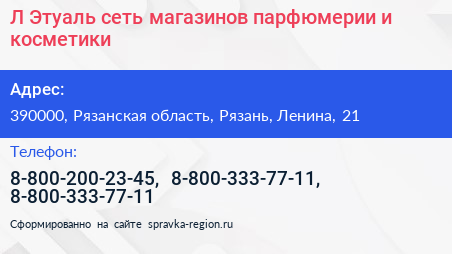 Л Этуаль сеть магазинов парфюмерии и косметики

Адрес:

390000, Рязанская область, Рязань, Ленина, 21

Телефон:

8-800-200-23-45, 8-800-333-77-11, 8-800-333-77-11

Сформированно на сайте spravka-region.ru